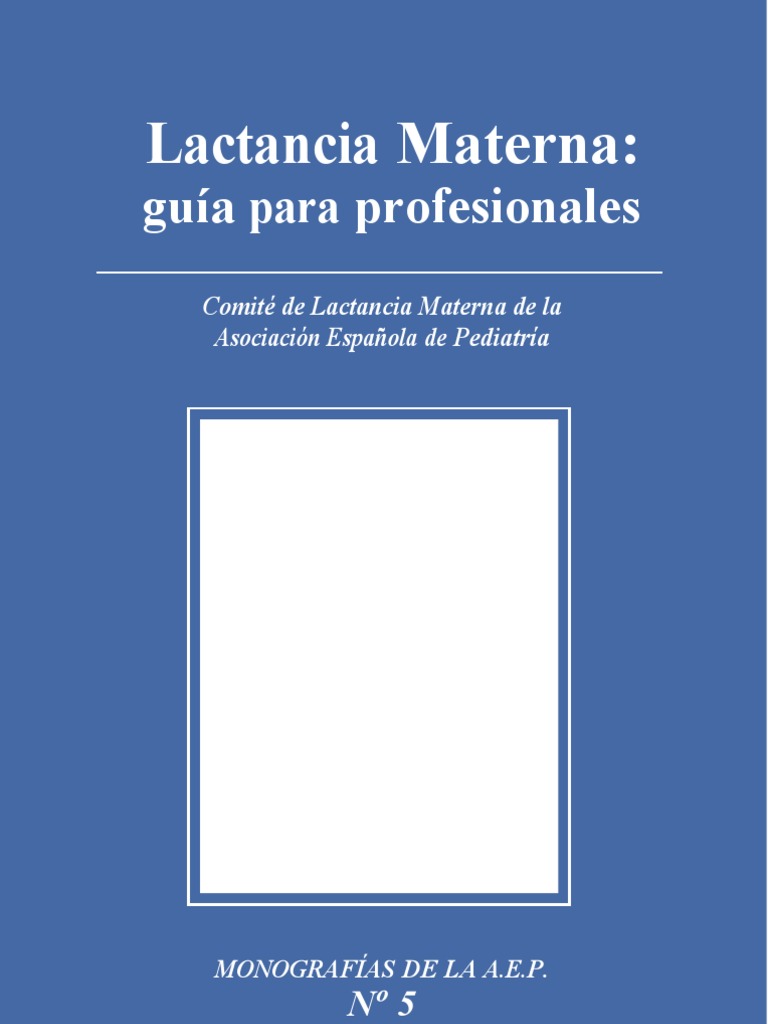 Lactancia Materna:
guía para profesionales

Comité de Lactancia Materna de la
Asociación Española de Pediatría

MONOGRAFÍAS DE LA A.E.P.
Nº 5